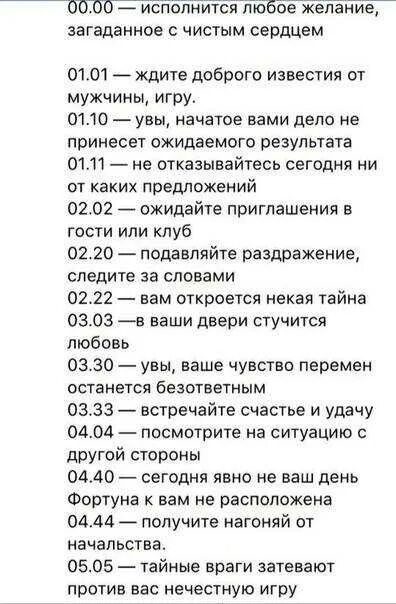 00.00 — исполнится любое желание, загаданное с чистым сердцем

01.01 — ждите доброго известия от мужчины, игру.
01.10 — увы, начатое вами дело не принесет ожидаемого результата
01.11 — не отказывайтесь сегодня ни от каких предложений
02.02 — ожидайте приглашения в гости или клуб
02.20 — подавляйте раздражение, следите за словами
02.22 — вам откроется некая тайна
03.03 —в ваши двери стучится любовь
03.30 — увы, ваше чувство перемен останется безответным
03.33 — встречайте счастье и удачу
04.04 — посмотрите на ситуацию с другой стороны
04.40 — сегодня явно не ваш день Фортуна к вам не расположена
04.44 — получите нагоняй от начальства.
05.05 — тайные враги затевают против вас нечестную игру